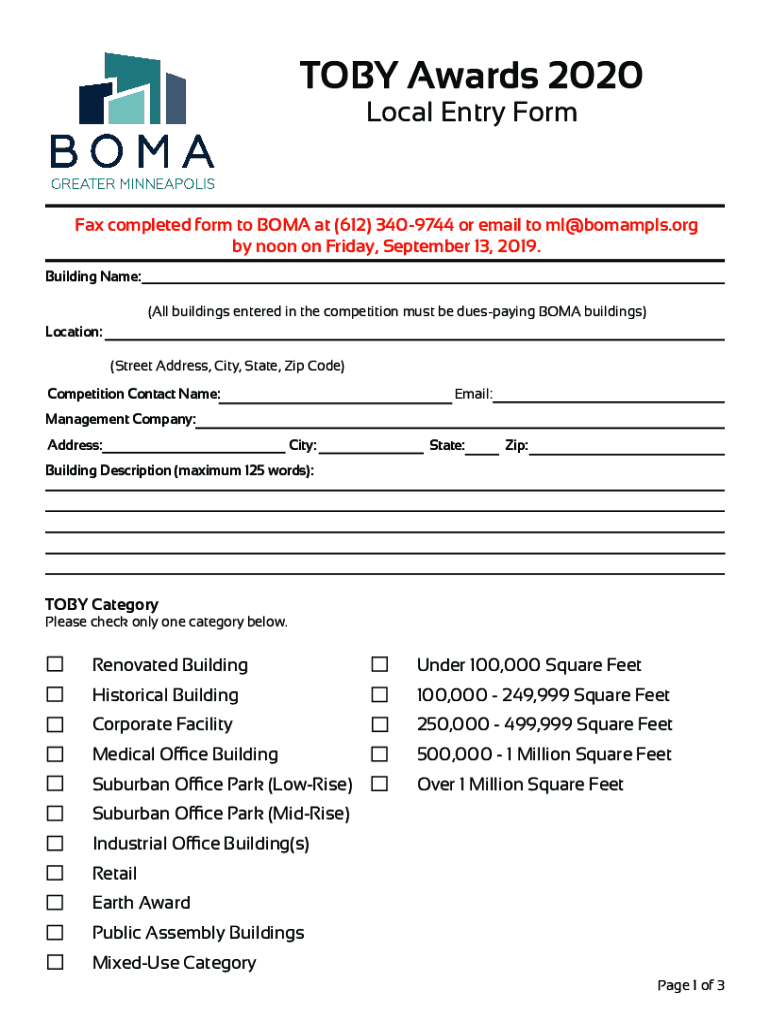 BOMA
GREATER MINNEAPOLIS

TOBY Awards 2020
Local Entry Form

Fax completed form to BOMA at (612) 340-9744 or email to ml@bomampls.org by noon on Friday, September 13, 2019.

Building Name:

(All buildings entered in the competition must be dues-paying BOMA buildings)

Location:

(Street Address, City, State, Zip Code)

Competition Contact Name: Email:

Management Company:

Address: City: State: Zip:

Building Description (maximum 125 words):

TOBY Category
Please check only one category below.

☐ Renovated Building
☐ Historical Building
☐ Corporate Facility
☐ Medical Office Building
☐ Suburban Office Park (Low-Rise)
☐ Suburban Office Park (Mid-Rise)
☐ Industrial Office Building(s)
☐ Retail
☐ Earth Award
☐ Public Assembly Buildings
☐ Mixed-Use Category

☐ Under 100,000 Square Feet
☐ 100,000 - 249,999 Square Feet
☐ 250,000 - 499,999 Square Feet
☐ 500,000 - 1 Million Square Feet
☐ Over 1 Million Square Feet

Page 1 of 3